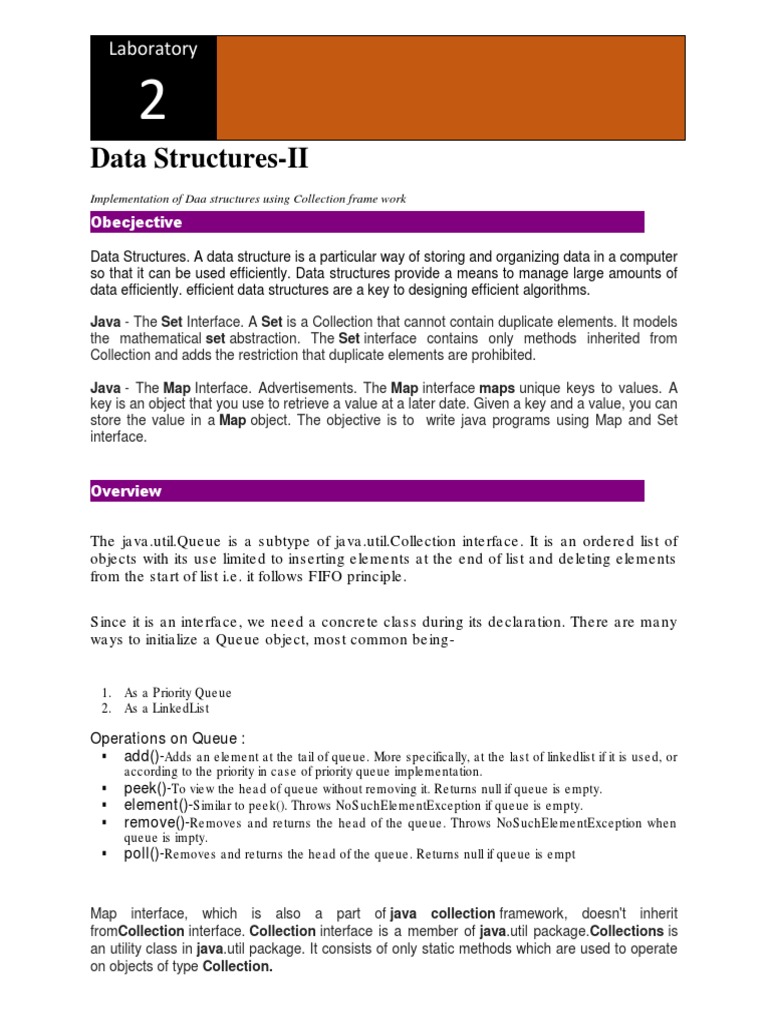 Laboratory

2

Data Structures-II

Implementation of Daa structures using Collection frame work

Obecjective

Data Structures. A data structure is a particular way of storing and organizing data in a computer so that it can be used efficiently. Data structures provide a means to manage large amounts of data efficiently. efficient data structures are a key to designing efficient algorithms.

Java - The Set Interface. A Set is a Collection that cannot contain duplicate elements. It models the mathematical set abstraction. The Set interface contains only methods inherited from Collection and adds the restriction that duplicate elements are prohibited.

Java - The Map Interface. Advertisements. The Map interface maps unique keys to values. A key is an object that you use to retrieve a value at a later date. Given a key and a value, you can store the value in a Map object. The objective is to write java programs using Map and Set interface.

Overview

The java.util.Queue is a subtype of java.util.Collection interface. It is an ordered list of objects with its use limited to inserting elements at the end of list and deleting elements from the start of list i.e. it follows FIFO principle.

Since it is an interface, we need a concrete class during its declaration. There are many ways to initialize a Queue object, most common being-

1. As a Priority Queue
2. As a LinkedList

Operations on Queue :
▪ add()-Adds an element at the tail of queue. More specifically, at the last of linkedlist if it is used, or according to the priority in case of priority queue implementation.
▪ peek()-To view the head of queue without removing it. Returns null if queue is empty.
▪ element()-Similar to peek(). Throws NoSuchElementException if queue is empty.
▪ remove()-Removes and returns the head of the queue. Throws NoSuchElementException when queue is impty.
▪ poll()-Removes and returns the head of the queue. Returns null if queue is empt

Map interface, which is also a part of java collection framework, doesn't inherit fromCollection interface. Collection interface is a member of java.util package.Collections is an utility class in java.util package. It consists of only static methods which are used to operate on objects of type Collection.